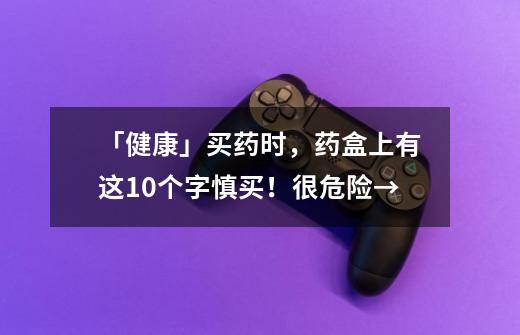 「健康」买药时，药盒上有这10个字慎买！很危险→